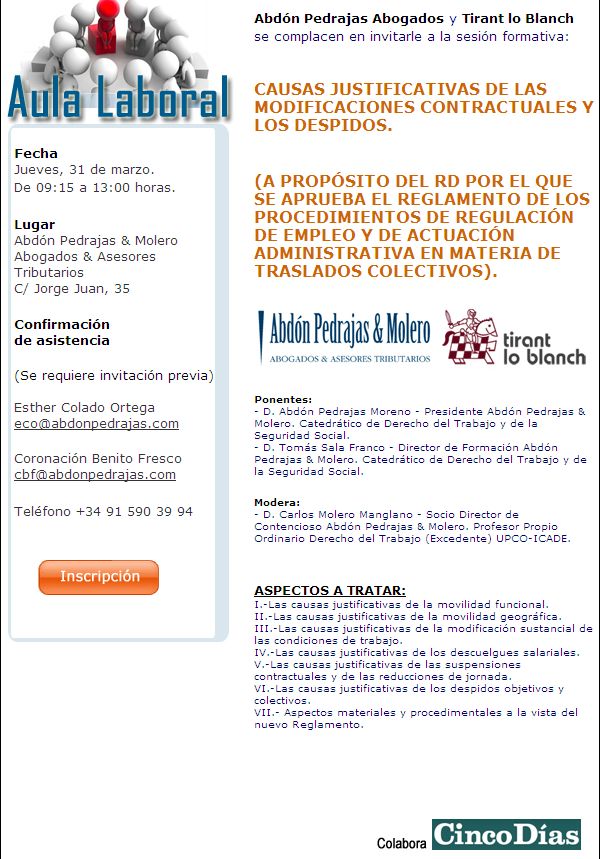 Aula Laboral

Fecha
Jueves, 31 de marzo.
De 09:15 a 13:00 horas.

Lugar
Abdón Pedrajas & Molero Abogados & Asesores Tributarios
C/ Jorge Juan, 35

Confirmación de asistencia

(Se requiere invitación previa)

Esther Colado Ortega
eco@abdonpedrajas.com

Coronación Benito Fresco
cbf@abdonpedrajas.com

Teléfono +34 91 590 39 94

Inscripción

Abdón Pedrajas Abogados y Tirant lo Blanch se complacen en invitarle a la sesión formativa:

CAUSAS JUSTIFICATIVAS DE LAS MODIFICACIONES CONTRACTUALES Y LOS DESPIDOS.

(A PROPÓSITO DEL RD POR EL QUE SE APRUEBA EL REGLAMENTO DE LOS PROCEDIMIENTOS DE REGULACIÓN DE EMPLEO Y DE ACTUACIÓN ADMINISTRATIVA EN MATERIA DE TRASLADOS COLECTIVOS).

Abdón Pedrajas & Molero
ABOGADOS & ASESORES TRIBUTARIOS

tirant lo blanch

Ponentes:
- D. Abdón Pedrajas Moreno - Presidente Abdón Pedrajas & Molero. Catedrático de Derecho del Trabajo y de la Seguridad Social.
- D. Tomás Sala Franco - Director de Formación Abdón Pedrajas & Molero. Catedrático de Derecho del Trabajo y de la Seguridad Social.

Modera:
- D. Carlos Molero Manglano - Socio Director de Contencioso Abdón Pedrajas & Molero. Profesor Propio Ordinario Derecho del Trabajo (Excedente) UPCO-ICADE.

ASPECTOS A TRATAR:
I.-Las causas justificativas de la movilidad funcional.
II.-Las causas justificativas de la movilidad geográfica.
III.-Las causas justificativas de la modificación sustancial de las condiciones de trabajo.
IV.-Las causas justificativas de los descuelgues salariales.
V.-Las causas justificativas de las suspensiones contractuales y de las reducciones de jornada.
VI.-Las causas justificativas de los despidos objetivos y colectivos.
VII.- Aspectos materiales y procedimentales a la vista del nuevo Reglamento.

Colabora CincoDías